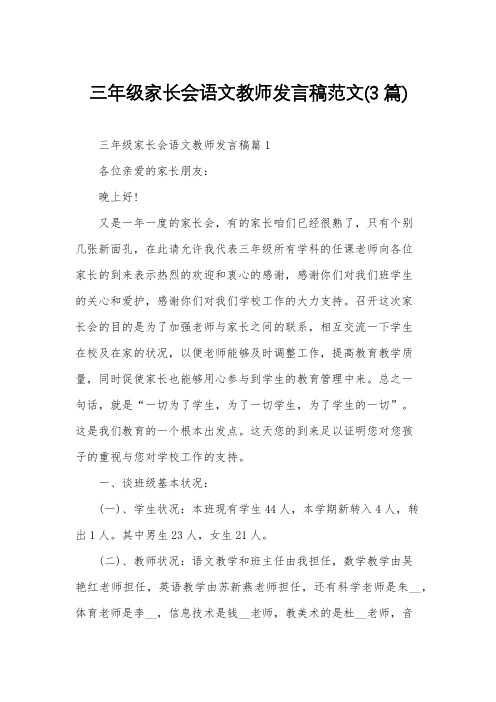 三年级家长会语文教师发言稿范文(3 篇)

三年级家长会语文教师发言稿篇 1

各位亲爱的家长朋友：

晚上好!

又是一年一度的家长会，有的家长咱们已经很熟了，只有个别几张新面孔，在此请允许我代表三年级所有学科的任课老师向各位家长的到来表示热烈的欢迎和衷心的感谢，感谢你们对我们班学生的关心和爱护，感谢你们对我们学校工作的大力支持。召开这次家长会的目的是为了加强老师与家长之间的联系，相互交流一下学生在校及在家的状况，以便老师能够及时调整工作，提高教育教学质量，同时促使家长也能够用心参与到学生的教育管理中来。总之一句话，就是“一切为了学生，为了一切学生，为了学生的一切”。这是我们教育的一个根本出发点。这天您的到来足以证明您对您孩子的重视与您对学校工作的支持。

一、谈班级基本状况：

(一)、学生状况：本班现有学生 44 人，本学期新转入 4 人，转出 1 人。其中男生 23 人，女生 21 人。

(二)、教师状况：语文教学和班主任由我担任，数学教学由吴艳红老师担任，英语教学由苏新燕老师担任，还有科学老师是朱__，体育老师是李__，信息技术是钱__老师，教美术的是杜__老师，音